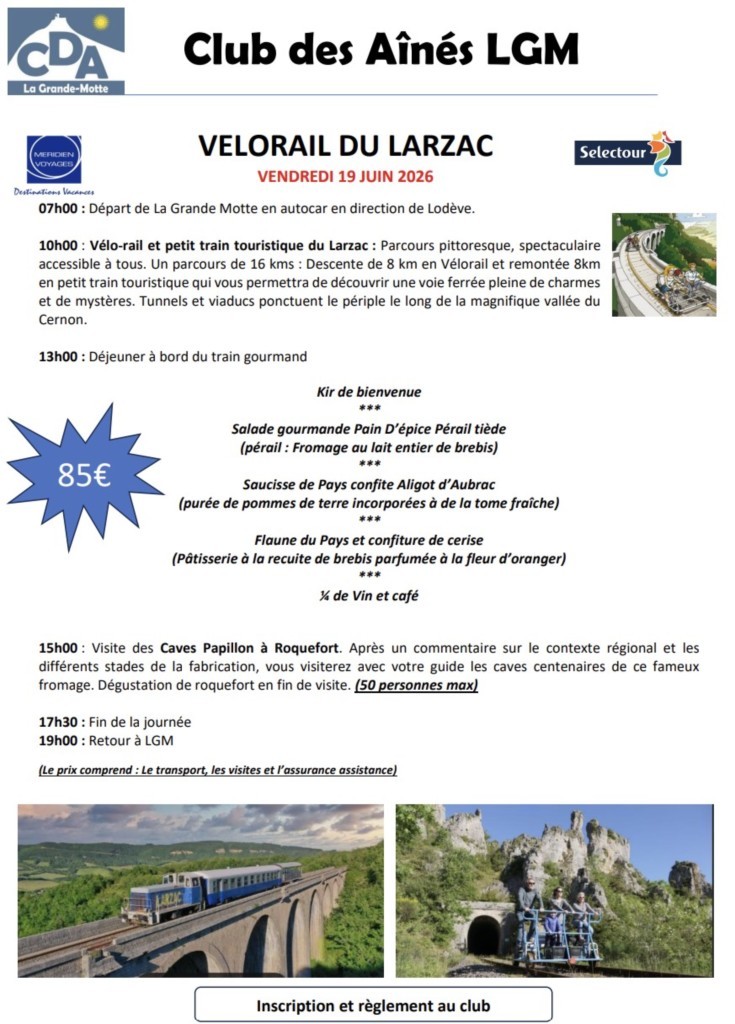 CDA
La Grande-Motte

Club des Aînés LGM

MERIDIEN VOYAGES
Destinations Vacances

VELORAIL DU LARZAC
VENDREDI 19 JUIN 2026

Selectour

07h00 : Départ de La Grande Motte en autocar en direction de Lodève.

10h00 : Vélo-rail et petit train touristique du Larzac : Parcours pittoresque, spectaculaire accessible à tous. Un parcours de 16 kms : Descente de 8 km en Vélorail et remontée 8km en petit train touristique qui vous permettra de découvrir une voie ferrée pleine de charmes et de mystères. Tunnels et viaducs ponctuent le périple le long de la magnifique vallée du Cernon.

13h00 : Déjeuner à bord du train gourmand

85€

Kir de bienvenue
***
Salade gourmande Pain D'épice Pérail tiède
(pérail : Fromage au lait entier de brebis)
***
Saucisse de Pays confite Aligot d'Aubrac
(purée de pommes de terre incorporées à de la tome fraîche)
***
Flaune du Pays et confiture de cerise
(Pâtisserie à la recuite de brebis parfumée à la fleur d'oranger)
***
¼ de Vin et café

15h00 : Visite des Caves Papillon à Roquefort. Après un commentaire sur le contexte régional et les différents stades de la fabrication, vous visiterez avec votre guide les caves centenaires de ce fameux fromage. Dégustation de roquefort en fin de visite. (50 personnes max)

17h30 : Fin de la journée
19h00 : Retour à LGM

(Le prix comprend : Le transport, les visites et l'assurance assistance)

Inscription et règlement au club